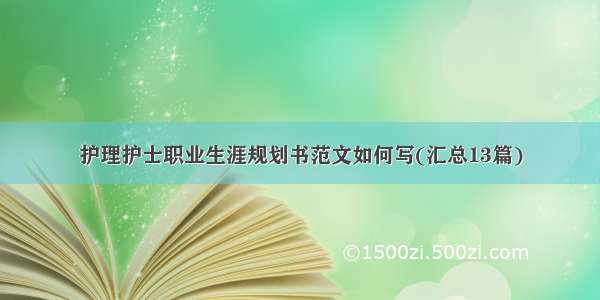 护理护士职业生涯规划书范文如何写(汇总13篇)

©1500zi.500zi.com